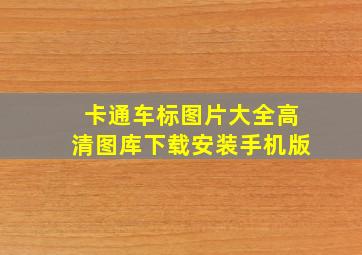 卡通车标图片大全高清图库下载安装手机版